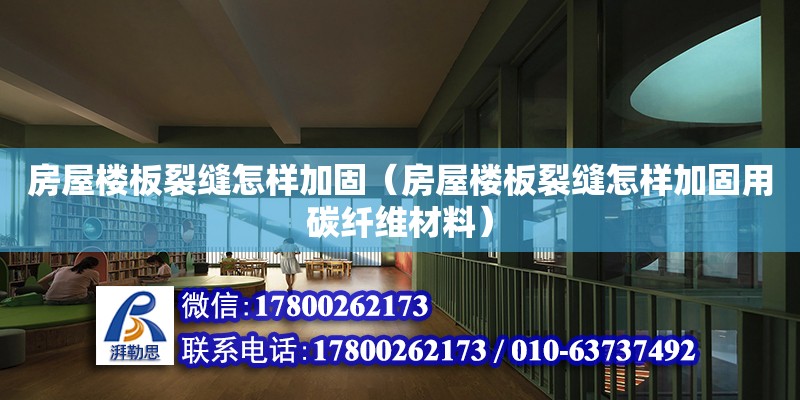 房屋楼板裂缝怎样加固（房屋楼板裂缝怎样加固用碳纤维材料）

湃勒思

微信：17800262173

联系电话：17800262173 / 010-63737492